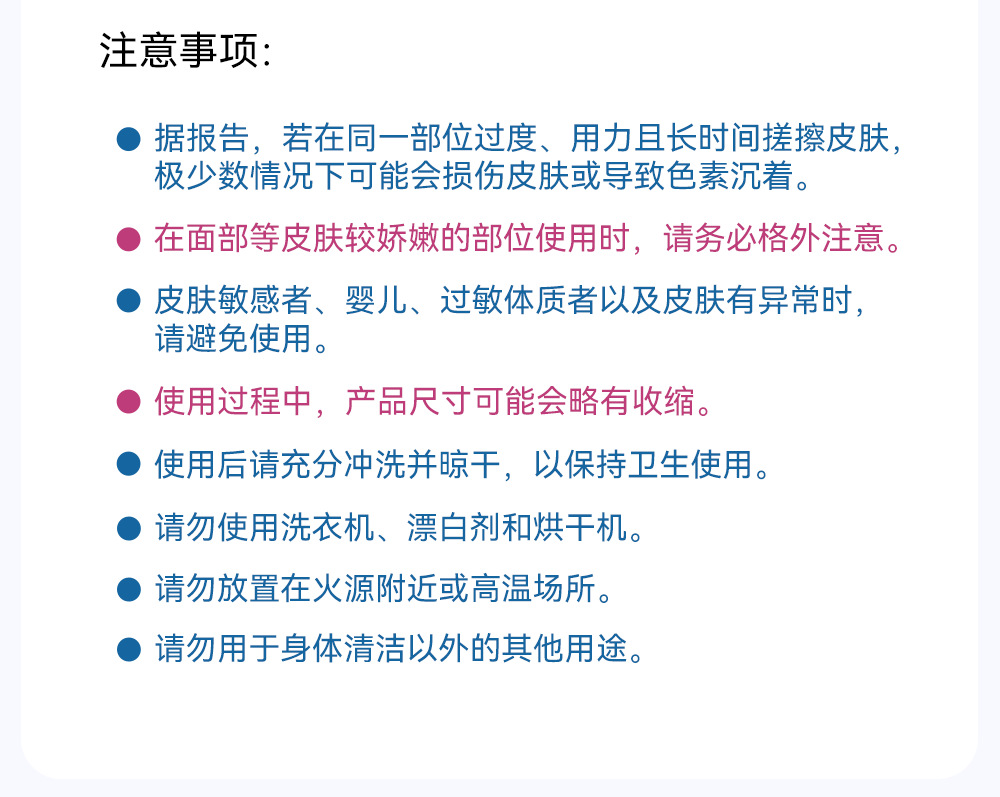 注意事项:

• 据报告，若在同一部位过度、用力且长时间搓擦皮肤，极少数情况下可能会损伤皮肤或导致色素沉着。

• 在面部等皮肤较娇嫩的部位使用时，请务必格外注意。

• 皮肤敏感者、婴儿、过敏体质者以及皮肤有异常时，请避免使用。

• 使用过程中，产品尺寸可能会略有收缩。

• 使用后请充分冲洗并晾干，以保持卫生使用。

• 请勿使用洗衣机、漂白剂和烘干机。

• 请勿放置在火源附近或高温场所。

• 请勿用于身体清洁以外的其他用途。